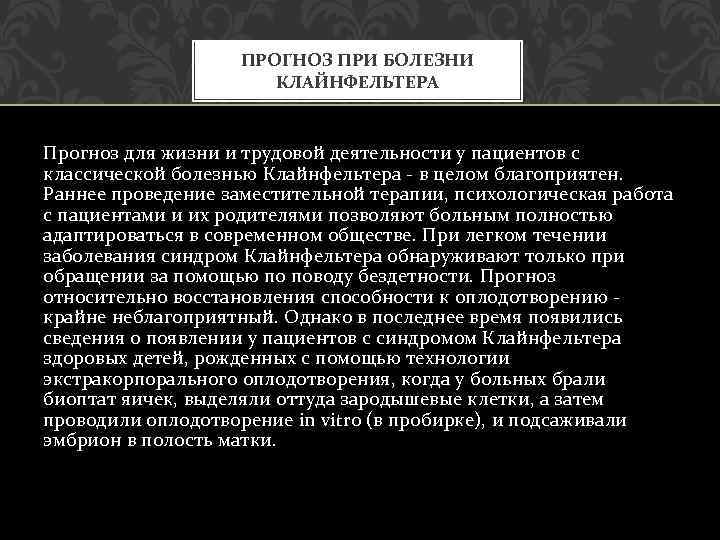 ПРОГНОЗ ПРИ БОЛЕЗНИ КЛАЙНФЕЛЬТЕРА

Прогноз для жизни и трудовой деятельности у пациентов с классической болезнью Клайнфельтера - в целом благоприятен. Раннее проведение заместительной терапии, психологическая работа с пациентами и их родителями позволяют больным полностью адаптироваться в современном обществе. При легком течении заболевания синдром Клайнфельтера обнаруживают только при обращении за помощью по поводу бездетности. Прогноз относительно восстановления способности к оплодотворению - крайне неблагоприятный. Однако в последнее время появились сведения о появлении у пациентов с синдромом Клайнфельтера здоровых детей, рожденных с помощью технологии экстракорпорального оплодотворения, когда у больных брали биоптат яичек, выделяли оттуда зародышевые клетки, а затем проводили оплодотворение in vitro (в пробирке), и подсаживали эмбрион в полость матки.